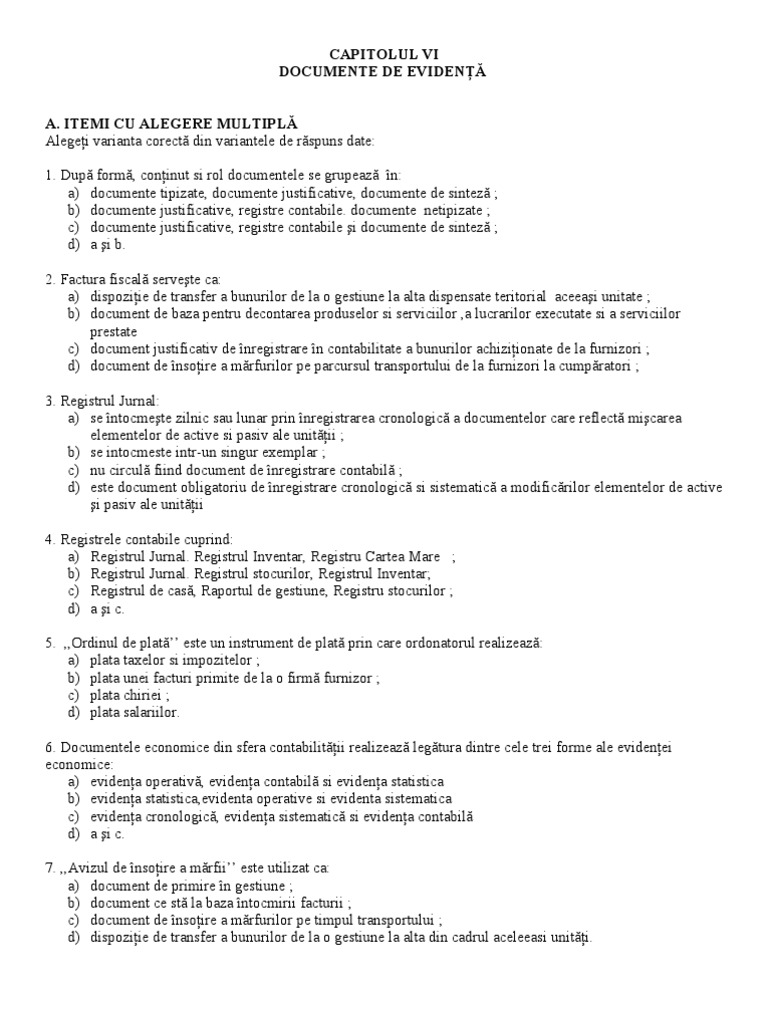 CAPITOLUL VI
DOCUMENTE DE EVIDENȚĂ

A. ITEMI CU ALEGERE MULTIPLĂ
Alegeți varianta corectă din variantele de răspuns date:

1. După formă, conținut si rol documentele se grupează în:
a) documente tipizate, documente justificative, documente de sinteză ;
b) documente justificative, registre contabile. documente netipizate ;
c) documente justificative, registre contabile și documente de sinteză ;
d) a și b.

2. Factura fiscală servește ca:
a) dispoziție de transfer a bunurilor de la o gestiune la alta dispensate teritorial aceeași unitate ;
b) document de baza pentru decontarea produselor si serviciilor ,a lucrarilor executate si a serviciilor prestate
c) document justificativ de înregistrare în contabilitate a bunurilor achiziționate de la furnizori ;
d) document de însoțire a mărfurilor pe parcursul transportului de la furnizori la cumpăratori ;

3. Registrul Jurnal:
a) se întocmește zilnic sau lunar prin înregistrarea cronologică a documentelor care reflectă mișcarea elementelor de active si pasiv ale unității ;
b) se intocmeste intr-un singur exemplar ;
c) nu circulă fiind document de înregistrare contabilă ;
d) este document obligatoriu de înregistrare cronologică si sistematică a modificărilor elementelor de active și pasiv ale unității

4. Registrele contabile cuprind:
a) Registrul Jurnal. Registrul Inventar, Registru Cartea Mare ;
b) Registrul Jurnal. Registrul stocurilor, Registrul Inventar;
c) Registrul de casă, Raportul de gestiune, Registru stocurilor ;
d) a și c.

5. ,,Ordinul de plată'' este un instrument de plată prin care ordonatorul realizează:
a) plata taxelor si impozitelor ;
b) plata unei facturi primite de la o firmă furnizor ;
c) plata chiriei ;
d) plata salariilor.

6. Documentele economice din sfera contabilității realizează legătura dintre cele trei forme ale evidenței economice:
a) evidența operativă, evidența contabilă si evidența statistica
b) evidența statistica,evidenta operative si evidenta sistematica
c) evidența cronologică, evidența sistematică si evidența contabilă
d) a și c.

7. ,,Avizul de însoțire a mărfii'' este utilizat ca:
a) document de primire în gestiune ;
b) document ce stă la baza întocmirii facturii ;
c) document de însoțire a mărfurilor pe timpul transportului ;
d) dispoziție de transfer a bunurilor de la o gestiune la alta din cadrul aceleeasi unități.